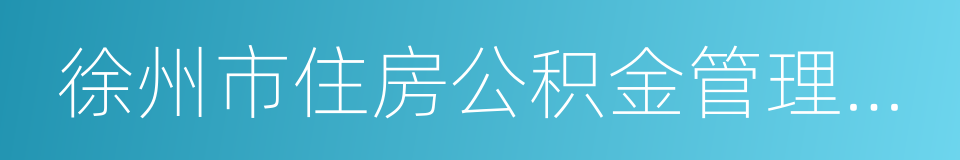 徐州市住房公积金管理...